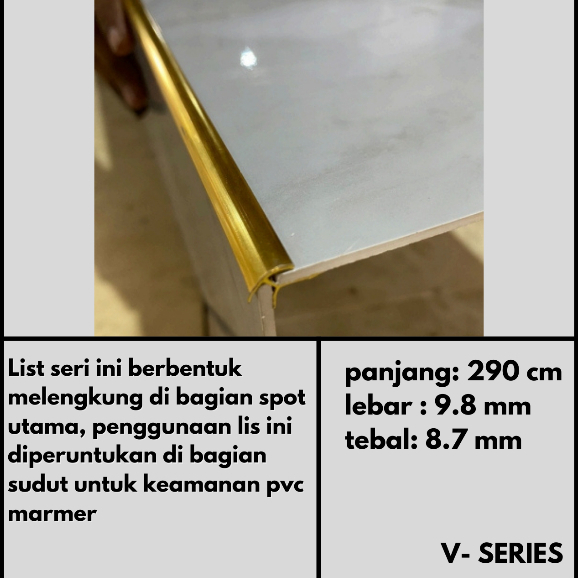 List seri ini berbentuk melengkung di bagian spot utama, penggunaan lis ini diperuntukan di bagian sudut untuk keamanan pvc marmer

panjang: 290 cm
lebar : 9.8 mm
tebal: 8.7 mm

V- SERIES